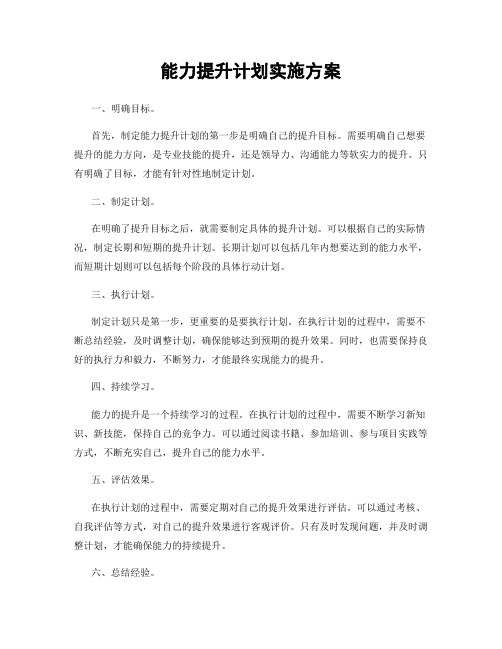 能力提升计划实施方案

一、明确目标。

首先，制定能力提升计划的第一步是明确自己的提升目标。需要明确自己想要提升的能力方向，是专业技能的提升，还是领导力、沟通能力等软实力的提升。只有明确了目标，才能有针对性地制定计划。

二、制定计划。

在明确了提升目标之后，就需要制定具体的提升计划。可以根据自己的实际情况，制定长期和短期的提升计划。长期计划可以包括几年内想要达到的能力水平，而短期计划则可以包括每个阶段的具体行动计划。

三、执行计划。

制定计划只是第一步，更重要的是要执行计划。在执行计划的过程中，需要不断总结经验，及时调整计划，确保能够达到预期的提升效果。同时，也需要保持良好的执行力和毅力，不断努力，才能最终实现能力的提升。

四、持续学习。

能力的提升是一个持续学习的过程。在执行计划的过程中，需要不断学习新知识、新技能，保持自己的竞争力。可以通过阅读书籍、参加培训、参与项目实践等方式，不断充实自己，提升自己的能力水平。

五、评估效果。

在执行计划的过程中，需要定期对自己的提升效果进行评估。可以通过考核、自我评估等方式，对自己的提升效果进行客观评价。只有及时发现问题，并及时调整计划，才能确保能力的持续提升。

六、总结经验。